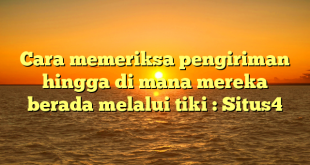 Cara memeriksa pengiriman hingga di mana mereka berada melalui tiki : Situs4